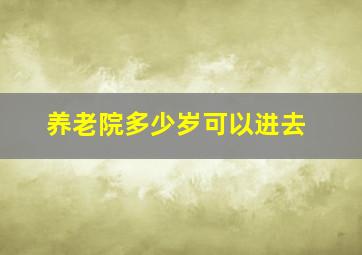 养老院多少岁可以进去